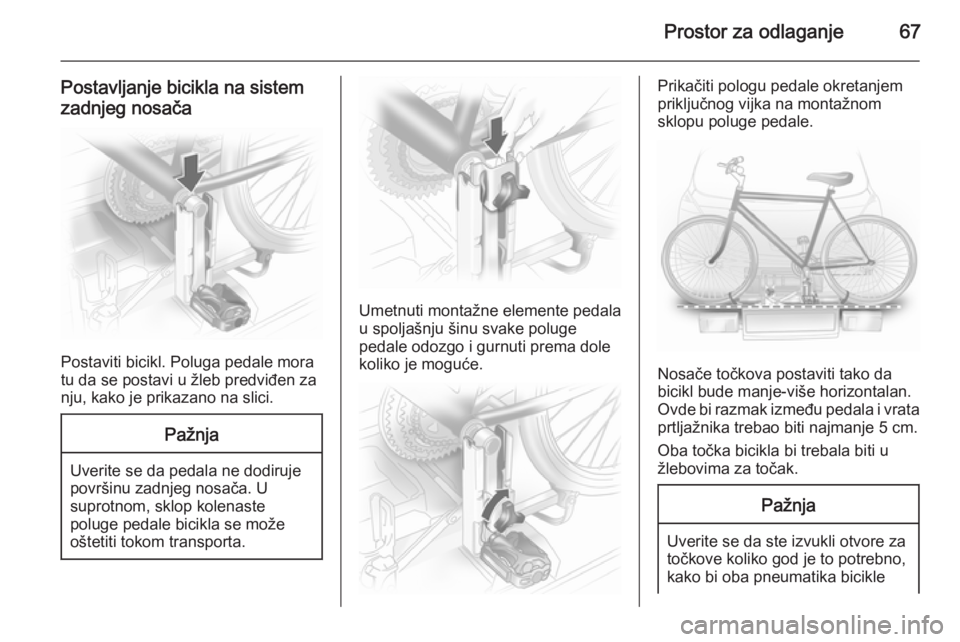 Prostor za odlaganje 67

Postavljanje bicikla na sistem zadnjeg nosača

Postaviti bicikl. Poluga pedale mora tu da se postavi u žleb predviđen za nju, kako je prikazano na slici.

Pažnja

Uverite se da pedala ne dodiruje površinu zadnjeg nosača. U suprotnom, sklop kolenaste poluge pedale bicikla se može oštetiti tokom transporta.

Umetnuti montažne elemente pedala u spoljašnju šinu svake poluge pedale odozgo i gurnuti prema dole koliko je moguće.

Prikačiti pologu pedale okretanjem priključnog vijka na montažnom sklopu poluge pedale.

Nosače točkova postaviti tako da bicikl bude manje-više horizontalan. Ovde bi razmak između pedala i vrata prtljažnika trebao biti najmanje 5 cm.

Oba točka bicikla bi trebala biti u žlebovima za točak.

Pažnja

Uverite se da ste izvukli otvore za točkove koliko god je to potrebno, kako bi oba pneumatika bicikle

carmanualsonline.info